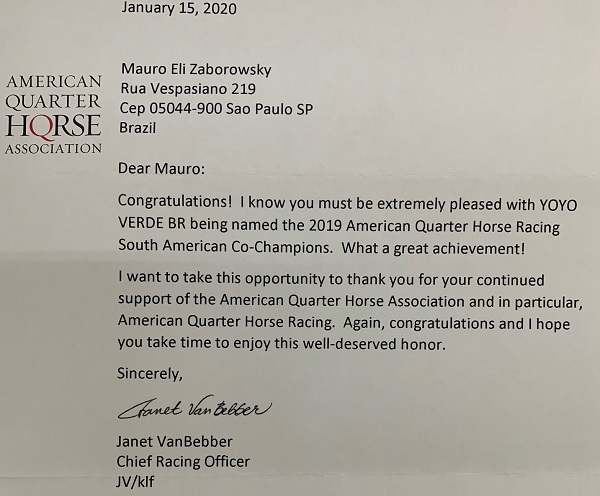 January 15, 2020

AMERICAN QUARTER HORSE ASSOCIATION

Mauro Eli Zaborowsky
Rua Vespasiano 219
Cep 05044-900 Sao Paulo SP
Brazil

Dear Mauro:

Congratulations! I know you must be extremely pleased with YOYO VERDE BR being named the 2019 American Quarter Horse Racing South American Co-Champions. What a great achievement!

I want to take this opportunity to thank you for your continued support of the American Quarter Horse Association and in particular, American Quarter Horse Racing. Again, congratulations and I hope you take time to enjoy this well-deserved honor.

Sincerely,

Janet VanBebber

Janet VanBebber
Chief Racing Officer
JV/klf